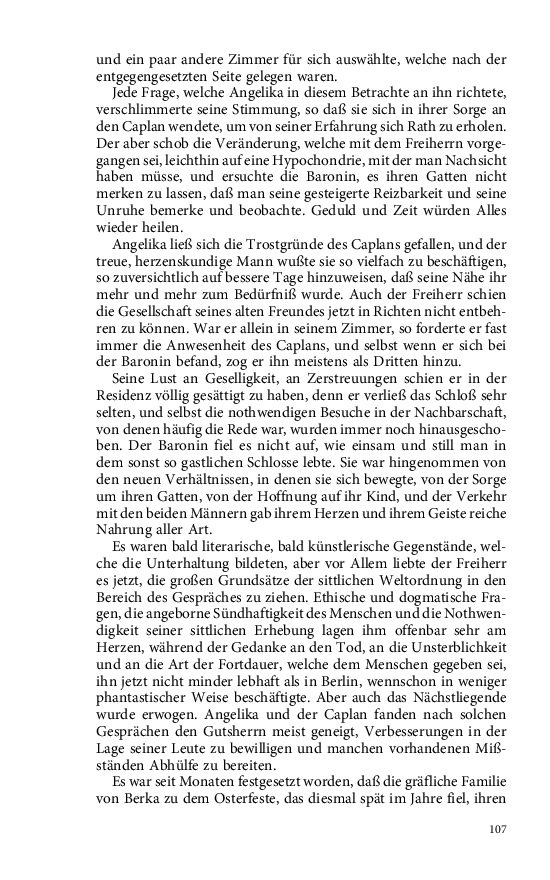 und ein paar andere Zimmer für sich auswählte, welche nach der entgegengesetzten Seite gelegen waren.

Jede Frage, welche Angelika in diesem Betrachte an ihn richtete, verschlimmerte seine Stimmung, so daß sie sich in ihrer Sorge an den Caplan wendete, um von seiner Erfahrung sich Rath zu erholen. Der aber schob die Veränderung, welche mit dem Freiherrn vorgegangen sei, leichthin auf eine Hypochondrie, mit der man Nachsicht haben müsse, und ersuchte die Baronin, es ihren Gatten nicht merken zu lassen, daß man seine gesteigerte Reizbarkeit und seine Unruhe bemerke und beobachte. Geduld und Zeit würden Alles wieder heilen.

Angelika ließ sich die Trostgründe des Caplans gefallen, und der treue, herzenskundige Mann wußte sie so vielfach zu beschäftigen, so zuversichtlich auf bessere Tage hinzuweisen, daß seine Nähe ihr mehr und mehr zum Bedürfniß wurde. Auch der Freiherr schien die Gesellschaft seines alten Freundes jetzt in Richten nicht entbehren zu können. War er allein in seinem Zimmer, so forderte er fast immer die Anwesenheit des Caplans, und selbst wenn er sich bei der Baronin befand, zog er ihn meistens als Dritten hinzu.

Seine Lust an Geselligkeit, an Zerstreuungen schien er in der Residenz völlig gesättigt zu haben, denn er verließ das Schloß sehr selten, und selbst die nothwendigen Besuche in der Nachbarschaft, von denen häufig die Rede war, wurden immer noch hinausgeschoben. Der Baronin fiel es nicht auf, wie einsam und still man in dem sonst so gastlichen Schlosse lebte. Sie war hingenommen von den neuen Verhältnissen, in denen sie sich bewegte, von der Sorge um ihren Gatten, von der Hoffnung auf ihr Kind, und der Verkehr mit den beiden Männern gab ihrem Herzen und ihrem Geiste reiche Nahrung aller Art.

Es waren bald literarische, bald künstlerische Gegenstände, welche die Unterhaltung bildeten, aber vor Allem liebte der Freiherr es jetzt, die großen Grundsätze der sittlichen Weltordnung in den Bereich des Gespräches zu ziehen. Ethische und dogmatische Fragen, die angeborne Sündhaftigkeit des Menschen und die Nothwendigkeit seiner sittlichen Erhebung lagen ihm offenbar sehr am Herzen, während der Gedanke an den Tod, an die Unsterblichkeit und an die Art der Fortdauer, welche dem Menschen gegeben sei, ihn jetzt nicht minder lebhaft als in Berlin, wennschon in weniger phantastischer Weise beschäftigte. Aber auch das Nächstliegende wurde erwogen. Angelika und der Caplan fanden nach solchen Gesprächen den Gutsherrn meist geneigt, Verbesserungen in der Lage seiner Leute zu bewilligen und manchen vorhandenen Mißständen Abhülfe zu bereiten.

Es war seit Monaten festgesetzt worden, daß die gräfliche Familie von Berka zu dem Osterfeste, das diesmal spät im Jahre fiel, ihren

107